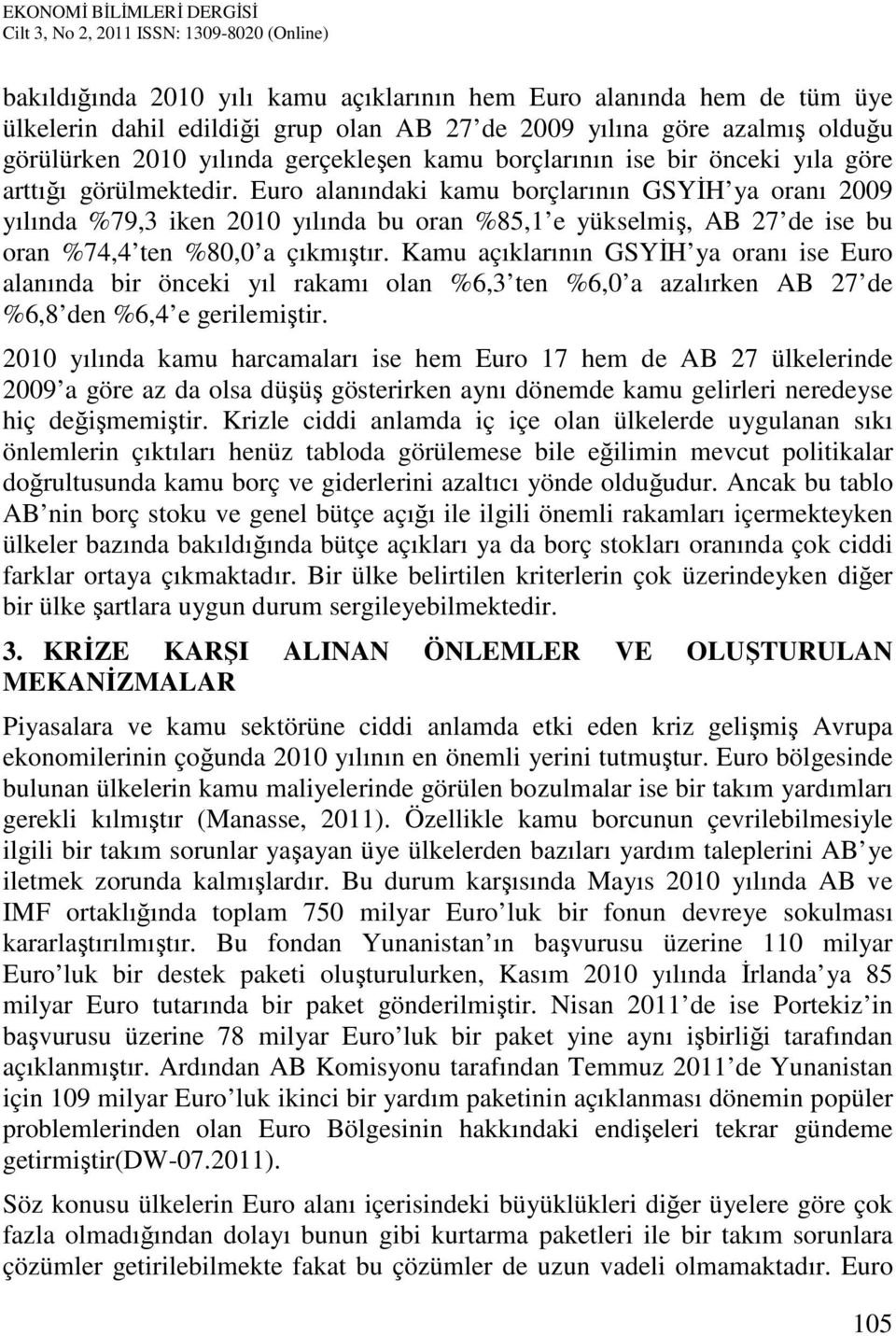 EKONOMİ BİLİMLERİ DERGİSİ
Cilt 3, No 2, 2011 ISSN: 1309-8020 (Online)

bakıldığında 2010 yılı kamu açıklarının hem Euro alanında hem de tüm üye ülkelerin dahil edildiği grup olan AB 27 de 2009 yılına göre azalmış olduğu görülürken 2010 yılında gerçekleşen kamu borçlarının ise bir önceki yıla göre arttığı görülmektedir. Euro alanındaki kamu borçlarının GSYİH ya oranı 2009 yılında %79,3 iken 2010 yılında bu oran %85,1 e yükselmiş, AB 27 de ise bu oran %74,4 ten %80,0 a çıkmıştır. Kamu açıklarının GSYİH ya oranı ise Euro alanında bir önceki yıl rakamı olan %6,3 ten %6,0 a azalırken AB 27 de %6,8 den %6,4 e gerilemiştir.

2010 yılında kamu harcamaları ise hem Euro 17 hem de AB 27 ülkelerinde 2009 a göre az da olsa düşüş gösterirken aynı dönemde kamu gelirleri neredeyse hiç değişmemiştir. Krizle ciddi anlamda iç içe olan ülkelerde uygulanan sıkı önlemlerin çıktıları henüz tabloda görülemese bile eğilimin mevcut politikalar doğrultusunda kamu borç ve giderlerini azaltıcı yönde olduğudur. Ancak bu tablo AB nin borç stoku ve genel bütçe açığı ile ilgili önemli rakamları içermekteyken ülkeler bazında bakıldığında bütçe açıkları ya da borç stokları oranında çok ciddi farklar ortaya çıkmaktadır. Bir ülke belirtilen kriterlerin çok üzerindeyken diğer bir ülke şartlara uygun durum sergileyebilmektedir.

3. KRİZE KARŞI ALINAN ÖNLEMLER VE OLUŞTURULAN MEKANİZMALAR

Piyasalara ve kamu sektörüne ciddi anlamda etki eden kriz gelişmiş Avrupa ekonomilerinin çoğunda 2010 yılının en önemli yerini tutmuştur. Euro bölgesinde bulunan ülkelerin kamu maliyelerinde görülen bozulmalar ise bir takım yardımları gerekli kılmıştır (Manasse, 2011). Özellikle kamu borcunun çevrilebilmesiyle ilgili bir takım sorunlar yaşayan üye ülkelerden bazıları yardım taleplerini AB ye iletmek zorunda kalmışlardır. Bu durum karşısında Mayıs 2010 yılında AB ve IMF ortaklığında toplam 750 milyar Euro luk bir fonun devreye sokulması kararlaştırılmıştır. Bu fondan Yunanistan ın başvurusu üzerine 110 milyar Euro luk bir destek paketi oluşturulurken, Kasım 2010 yılında İrlanda ya 85 milyar Euro tutarında bir paket gönderilmiştir. Nisan 2011 de ise Portekiz in başvurusu üzerine 78 milyar Euro luk bir paket yine aynı işbirliği tarafından açıklanmıştır. Ardından AB Komisyonu tarafından Temmuz 2011 de Yunanistan için 109 milyar Euro luk ikinci bir yardım paketinin açıklanması dönemin popüler problemlerinden olan Euro Bölgesinin hakkındaki endişeleri tekrar gündeme getirmiştir(DW-07.2011).

Söz konusu ülkelerin Euro alanı içerisindeki büyüklükleri diğer üyelere göre çok fazla olmadığından dolayı bunun gibi kurtarma paketleri ile bir takım sorunlara çözümler getirilebilmekte fakat bu çözümler de uzun vadeli olmamaktadır. Euro

105